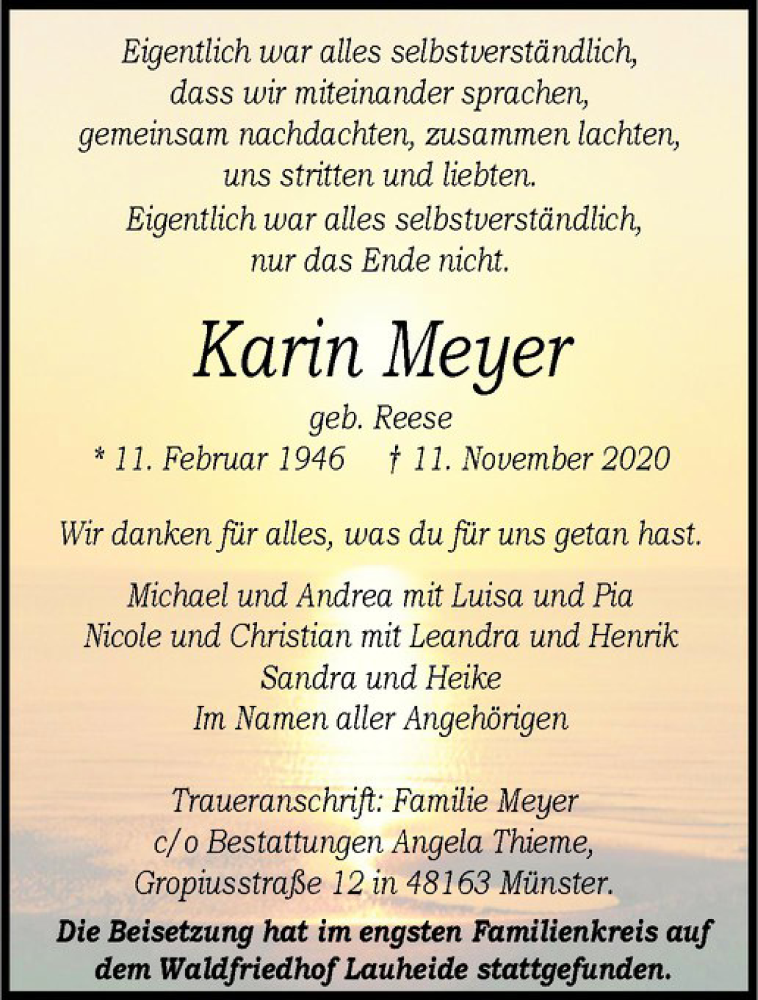 Eigentlich war alles selbstverständlich,
dass wir miteinander sprachen,
gemeinsam nachdachten, zusammen lachten,
uns stritten und liebten.
Eigentlich war alles selbstverständlich,
nur das Ende nicht.

Karin Meyer

geb. Reese
* 11. Februar 1946 † 11. November 2020

Wir danken für alles, was du für uns getan hast.

Michael und Andrea mit Luisa und Pia
Nicole und Christian mit Leandra und Henrik
Sandra und Heike
Im Namen aller Angehörigen

Traueranschrift: Familie Meyer
c/o Bestattungen Angela Thieme,
Gropiusstraße 12 in 48163 Münster.

Die Beisetzung hat im engsten Familienkreis auf dem Waldfriedhof Lauheide stattgefunden.